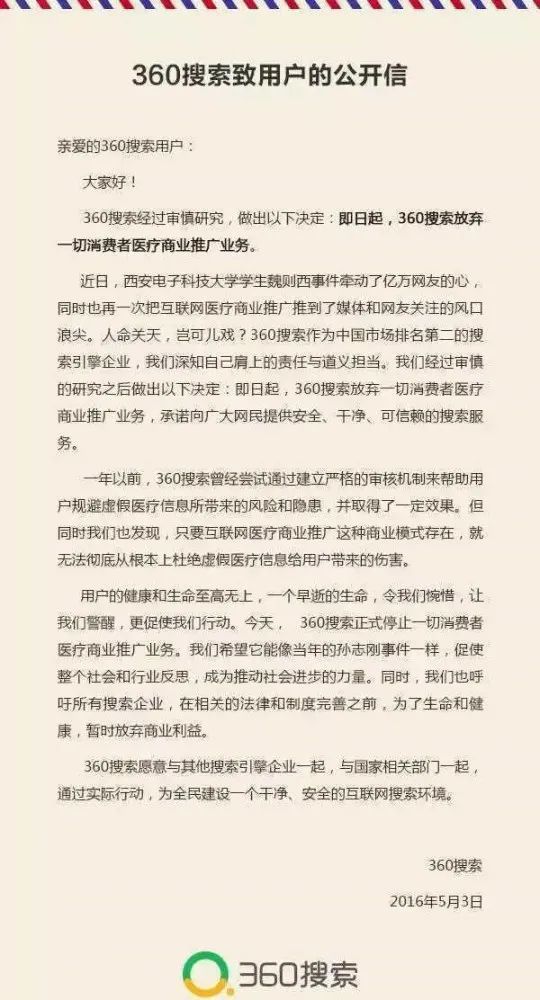 360搜索致用户的公开信

亲爱的360搜索用户：

大家好！

360搜索经过审慎研究，做出以下决定：即日起，360搜索放弃一切消费者医疗商业推广业务。

近日，西安电子科技大学学生魏则西事件牵动了亿万网友的心，同时也再一次把互联网医疗商业推广推到了媒体和网友关注的风口浪尖。人命关天，岂可儿戏？360搜索作为中国市场排名第二的搜索引擎企业，我们深知自己肩上的责任与道义担当。我们经过审慎的研究之后做出以下决定：即日起，360搜索放弃一切消费者医疗商业推广业务，承诺向广大网民提供安全、干净、可信赖的搜索服务。

一年以前，360搜索曾经尝试通过建立严格的审核机制来帮助用户规避虚假医疗信息所带来的风险和隐患，并取得了一定效果。但同时我们也发现，只要互联网医疗商业推广这种商业模式存在，就无法彻底从根本上杜绝虚假医疗信息给用户带来的伤害。

用户的健康和生命至高无上，一个早逝的生命，令我们惋惜，让我们警醒，更促使我们行动。今天， 360搜索正式停止一切消费者医疗商业推广业务。我们希望它能像当年的孙志刚事件一样，促使整个社会和行业反思，成为推动社会进步的力量。同时，我们也呼吁所有搜索企业，在相关的法律和制度完善之前，为了生命和健康，暂时放弃商业利益。

360搜索愿意与其他搜索引擎企业一起，与国家相关部门一起，通过实际行动，为全民建设一个干净、安全的互联网搜索环境。

360搜索

2016年5月3日

360搜索